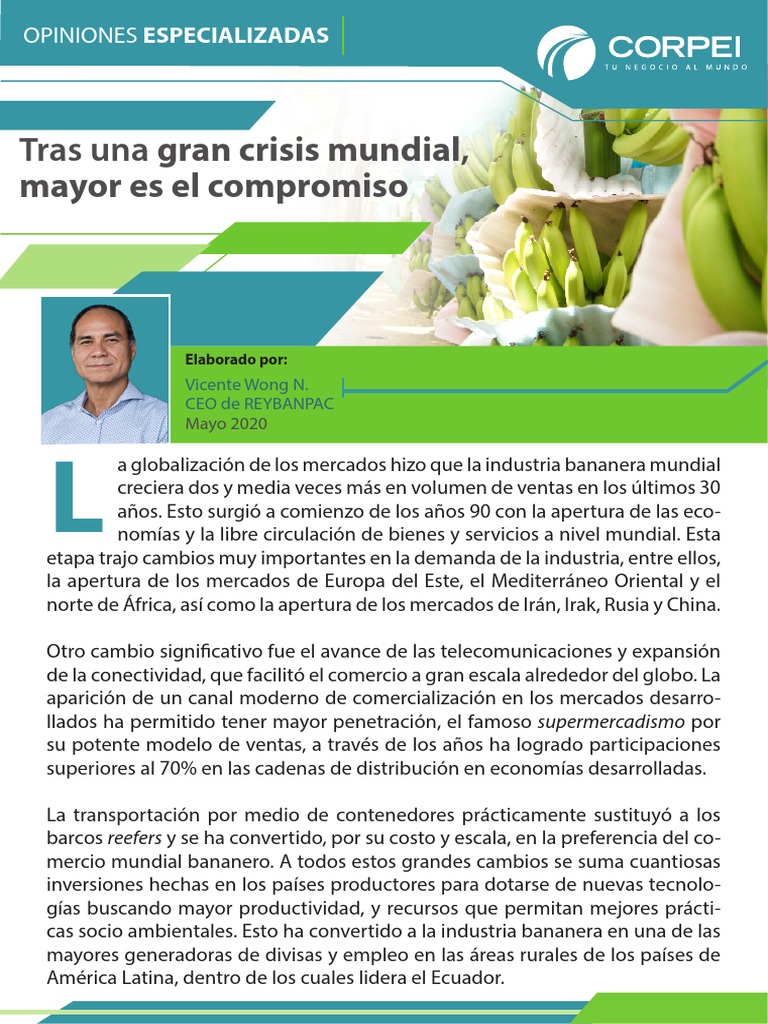 OPINIONES ESPECIALIZADAS

CORPEI
TU NEGOCIO AL MUNDO

Tras una gran crisis mundial, mayor es el compromiso

Elaborado por:
Vicente Wong N.
CEO de REYBANPAC
Mayo 2020

La globalización de los mercados hizo que la industria bananera mundial creciera dos y media veces más en volumen de ventas en los últimos 30 años. Esto surgió a comienzo de los años 90 con la apertura de las economías y la libre circulación de bienes y servicios a nivel mundial. Esta etapa trajo cambios muy importantes en la demanda de la industria, entre ellos, la apertura de los mercados de Europa del Este, el Mediterráneo Oriental y el norte de África, así como la apertura de los mercados de Irán, Irak, Rusia y China.

Otro cambio significativo fue el avance de las telecomunicaciones y expansión de la conectividad, que facilitó el comercio a gran escala alrededor del globo. La aparición de un canal moderno de comercialización en los mercados desarrollados ha permitido tener mayor penetración, el famoso supermercadismo por su potente modelo de ventas, a través de los años ha logrado participaciones superiores al 70% en las cadenas de distribución en economías desarrolladas.

La transportación por medio de contenedores prácticamente sustituyó a los barcos reefers y se ha convertido, por su costo y escala, en la preferencia del comercio mundial bananero. A todos estos grandes cambios se suma cuantiosas inversiones hechas en los países productores para dotarse de nuevas tecnologías buscando mayor productividad, y recursos que permitan mejores prácticas socio ambientales. Esto ha convertido a la industria bananera en una de las mayores generadoras de divisas y empleo en las áreas rurales de los países de América Latina, dentro de los cuales lidera el Ecuador.